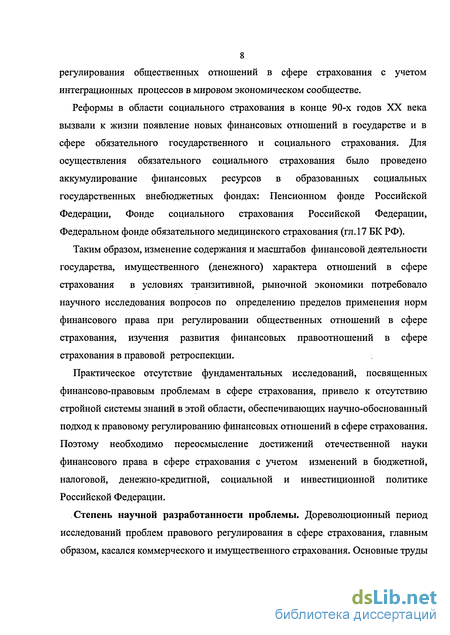 8

регулирования общественных отношений в сфере страхования с учетом интеграционных процессов в мировом экономическом сообществе.

Реформы в области социального страхования в конце 90-х годов XX века вызвали к жизни появление новых финансовых отношений в государстве и в сфере обязательного государственного и социального страхования. Для осуществления обязательного социального страхования было проведено аккумулирование финансовых ресурсов в образованных социальных государственных внебюджетных фондах: Пенсионном фонде Российской Федерации, Фонде социального страхования Российской Федерации, Федеральном фонде обязательного медицинского страхования (гл.17 БК РФ).

Таким образом, изменение содержания и масштабов финансовой деятельности государства, имущественного (денежного) характера отношений в сфере страхования в условиях транзитивной, рыночной экономики потребовало научного исследования вопросов по определению пределов применения норм финансового права при регулировании общественных отношений в сфере страхования, изучения развития финансовых правоотношений в сфере страхования в правовой ретроспекции.

Практическое отсутствие фундаментальных исследований, посвященных финансово-правовым проблемам в сфере страхования, привело к отсутствию стройной системы знаний в этой области, обеспечивающих научно-обоснованный подход к правовому регулированию финансовых отношений в сфере страхования. Поэтому необходимо переосмысление достижений отечественной науки финансового права в сфере страхования с учетом изменений в бюджетной, налоговой, денежно-кредитной, социальной и инвестиционной политике Российской Федерации.

Степень научной разработанности проблемы. Дореволюционный период исследований проблем правового регулирования в сфере страхования, главным образом, касался коммерческого и имущественного страхования. Основные труды

dsLib.net
библиотека диссертаций